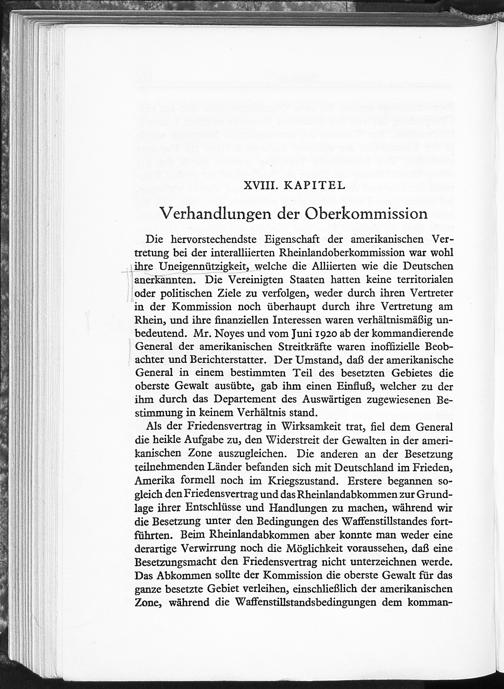 XVIII. KAPITEL

Verhandlungen der Oberkommission

Die hervorstechendste Eigenschaft der amerikanischen Vertretung bei der interalliierten Rheinlandoberkommission war wohl ihre Uneigennützigkeit, welche die Alliierten wie die Deutschen anerkannten. Die Vereinigten Staaten hatten keine territorialen oder politischen Ziele zu verfolgen, weder durch ihren Vertreter in der Kommission noch überhaupt durch ihre Vertretung am Rhein, und ihre finanziellen Interessen waren verhältnismäßig unbedeutend. Mr. Noyes und vom Juni 1920 ab der kommandierende General der amerikanischen Streitkräfte waren inoffizielle Beobachter und Berichterstatter. Der Umstand, daß der amerikanische General in einem bestimmten Teil des besetzten Gebietes die oberste Gewalt ausübte, gab ihm einen Einfluß, welcher zu der ihm durch das Departement des Auswärtigen zugewiesenen Bestimmung in keinem Verhältnis stand.

Als der Friedensvertrag in Wirksamkeit trat, fiel dem General die heikle Aufgabe zu, den Widerstreit der Gewalten in der amerikanischen Zone auszugleichen. Die anderen an der Besetzung teilnehmenden Länder befanden sich mit Deutschland im Frieden, Amerika formell noch im Kriegszustand. Erstere begannen sogleich den Friedensvertrag und das Rheinlandabkommen zur Grundlage ihrer Entschlüsse und Handlungen zu machen, während wir die Besetzung unter den Bedingungen des Waffenstillstandes fortführten. Beim Rheinlandabkommen aber konnte man weder eine derartige Verwirrung noch die Möglichkeit voraussehen, daß eine Besetzungsmacht den Friedensvertrag nicht unterzeichnen werde. Das Abkommen sollte der Kommission die oberste Gewalt für das ganze besetzte Gebiet verleihen, einschließlich der amerikanischen Zone, während die Waffenstillstandsbedingungen dem komman-